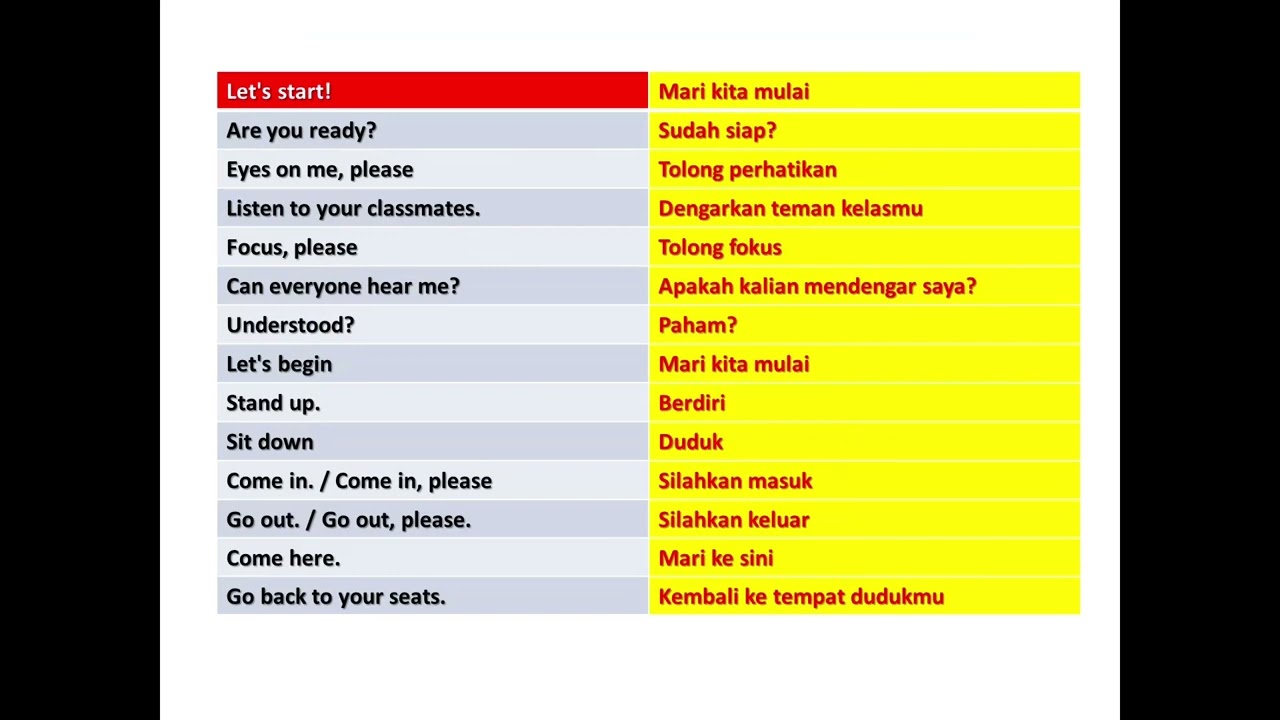 | Let's start! | Mari kita mulai |
|---|---|
| Are you ready? | Sudah siap? |
| Eyes on me, please | Tolong perhatikan |
| Listen to your classmates. | Dengarkan teman kelasmu |
| Focus, please | Tolong fokus |
| Can everyone hear me? | Apakah kalian mendengar saya? |
| Understood? | Paham? |
| Let's begin | Mari kita mulai |
| Stand up. | Berdiri |
| Sit down | Duduk |
| Come in. / Come in, please | Silahkan masuk |
| Go out. / Go out, please. | Silahkan keluar |
| Come here. | Mari ke sini |
| Go back to your seats. | Kembali ke tempat dudukmu |